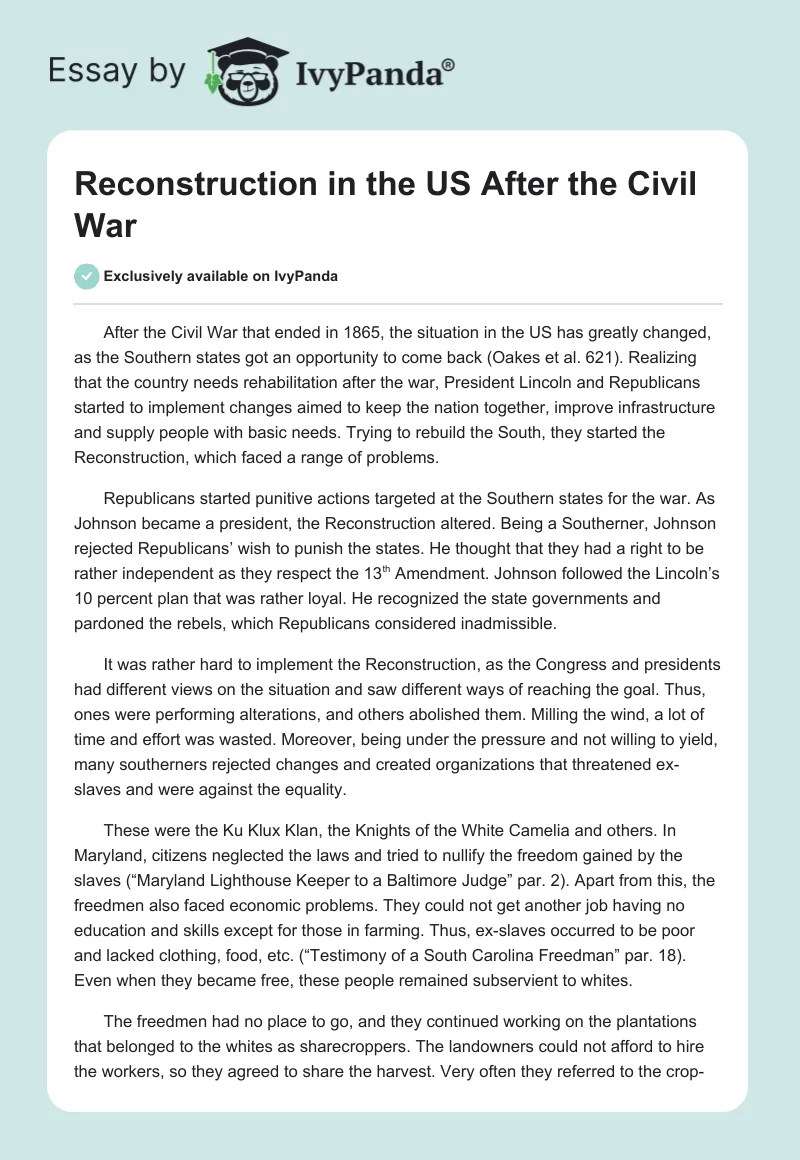 Essay by IvyPanda®

Reconstruction in the US After the Civil War

Exclusively available on IvyPanda

After the Civil War that ended in 1865, the situation in the US has greatly changed, as the Southern states got an opportunity to come back (Oakes et al. 621). Realizing that the country needs rehabilitation after the war, President Lincoln and Republicans started to implement changes aimed to keep the nation together, improve infrastructure and supply people with basic needs. Trying to rebuild the South, they started the Reconstruction, which faced a range of problems.

Republicans started punitive actions targeted at the Southern states for the war. As Johnson became a president, the Reconstruction altered. Being a Southerner, Johnson rejected Republicans' wish to punish the states. He thought that they had a right to be rather independent as they respect the 13$^{th}$ Amendment. Johnson followed the Lincoln's 10 percent plan that was rather loyal. He recognized the state governments and pardoned the rebels, which Republicans considered inadmissible.

It was rather hard to implement the Reconstruction, as the Congress and presidents had different views on the situation and saw different ways of reaching the goal. Thus, ones were performing alterations, and others abolished them. Milling the wind, a lot of time and effort was wasted. Moreover, being under the pressure and not willing to yield, many southerners rejected changes and created organizations that threatened ex-slaves and were against the equality.

These were the Ku Klux Klan, the Knights of the White Camelia and others. In Maryland, citizens neglected the laws and tried to nullify the freedom gained by the slaves ("Maryland Lighthouse Keeper to a Baltimore Judge" par. 2). Apart from this, the freedmen also faced economic problems. They could not get another job having no education and skills except for those in farming. Thus, ex-slaves occurred to be poor and lacked clothing, food, etc. ("Testimony of a South Carolina Freedman" par. 18). Even when they became free, these people remained subservient to whites.

The freedmen had no place to go, and they continued working on the plantations that belonged to the whites as sharecroppers. The landowners could not afford to hire the workers, so they agreed to share the harvest. Very often they referred to the crop-